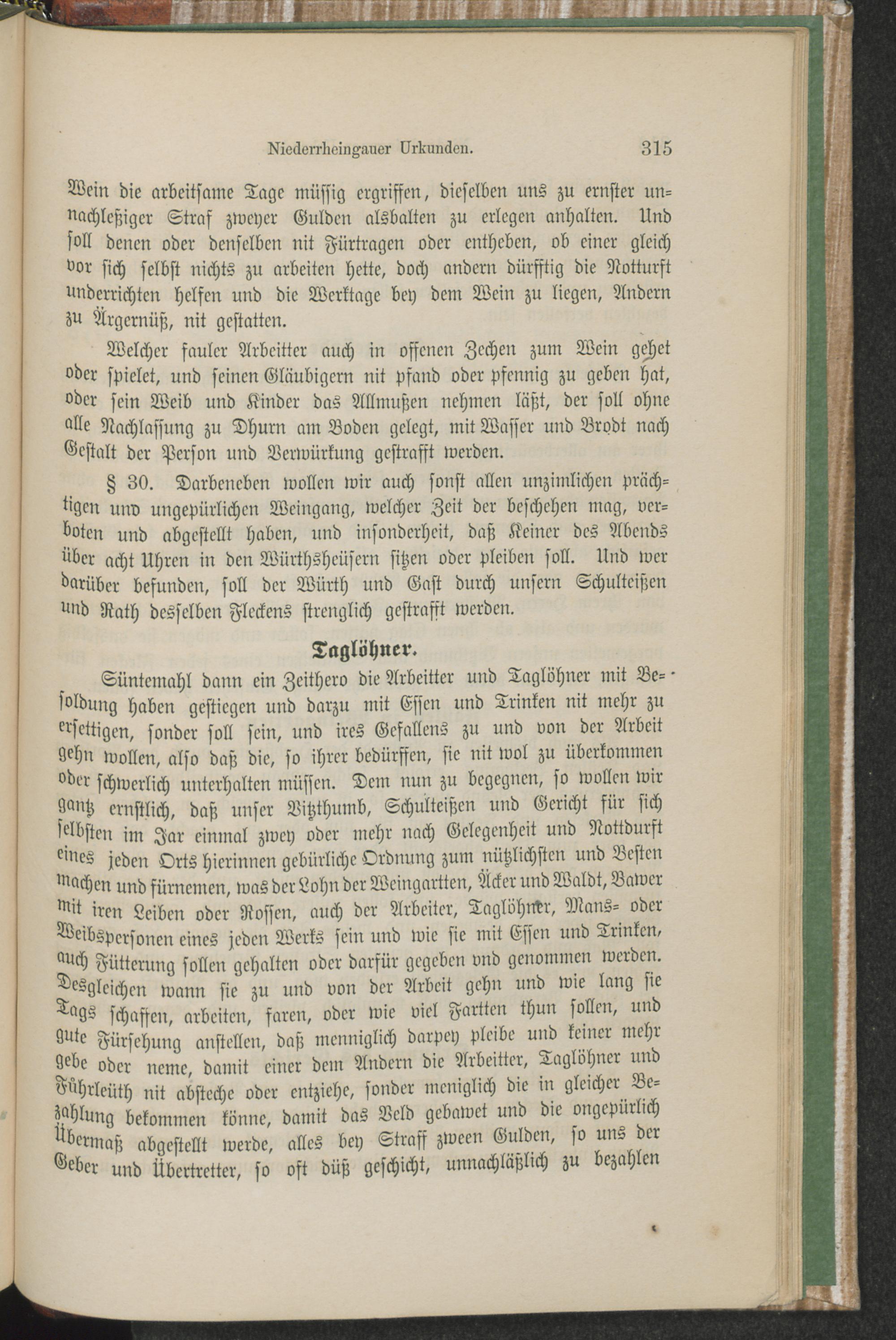 Niederrheingauer Urkunden. 315

Wein die arbeitsame Tage müssig ergriffen, dieselben uns zu ernster unnachleßiger Straf zweyer Gulden alsbalten zu erlegen anhalten. Und soll denen oder denselben nit Fürtragen oder entheben, ob einer gleich vor sich selbst nichts zu arbeiten hette, doch andern dürfftig die Notturft underrichten helfen und die Werktage bey dem Wein zu liegen, Andern zu Ärgernüß, nit gestatten.

Welcher fauler Arbeitter auch in offenen Zechen zum Wein gehet oder spielet, und seinen Gläubigern nit pfand oder pfennig zu geben hat, oder sein Weib und Kinder das Allmußen nehmen läßt, der soll ohne alle Nachlassung zu Dhurn am Boden gelegt, mit Wasser und Brodt nach Gestalt der Person und Verwürkung gestrafft werden.

§ 30. Darbeneben wollen wir auch sonst allen unzimlichen prächtigen und ungepürlichen Weingang, welcher Zeit der beschehen mag, verboten und abgestellt haben, und insonderheit, daß Keiner des Abends über acht Uhren in den Würthsheüsern sitzen oder pleiben soll. Und wer darüber befunden, soll der Würth und Gast durch unsern Schulteißen und Rath desselben Fleckens strenglich gestrafft werden.

Taglöhner.

Süntemahl dann ein Zeithero die Arbeitter und Taglöhner mit Besoldung haben gestiegen und darzu mit Essen und Trinken nit mehr zu ersettigen, sonder soll sein, und ires Gefallens zu und von der Arbeit gehn wollen, also daß die, so ihrer bedürffen, sie nit wol zu überkommen oder schwerlich unterhalten müssen. Dem nun zu begegnen, so wollen wir gantz ernstlich, daß unser Vitzthumb, Schulteißen und Gericht für sich selbsten im Jar einmal zwey oder mehr nach Gelegenheit und Nottdurft eines jeden Orts hierinnen gebürliche Ordnung zum nützlichsten und Besten machen und fürnemen, was der Lohn der Weingartten, Äcker und Waldt, Bawer mit iren Leiben oder Rossen, auch der Arbeiter, Taglöhner, Mans- oder Weibspersonen eines jeden Werks sein und wie sie mit Essen und Trinken, auch Fütterung sollen gehalten oder darfür gegeben vnd genommen werden. Desgleichen wann sie zu und von der Arbeit gehn und wie lang sie Tags schaffen, arbeiten, faren, oder wie viel Fartten thun sollen, und gute Fürsehung anstellen, daß menniglich darpey pleibe und keiner mehr gebe oder neme, damit einer dem Andern die Arbeitter, Taglöhner und Führleüth nit absteche oder entziehe, sonder meniglich die in gleicher Bezahlung bekommen könne, damit das Veld gebawet und die ongepürlich Übermaß abgestellt werde, alles bey Straff zween Gulden, so uns der Geber und Übertretter, so oft düß geschicht, unnachläßlich zu bezahlen